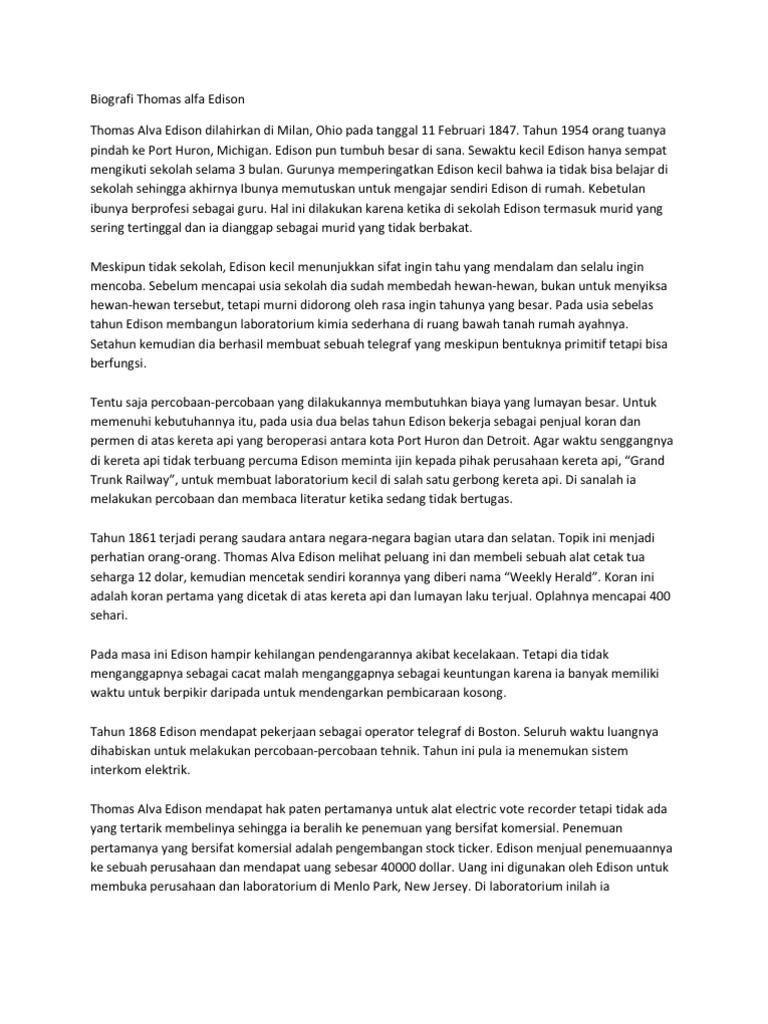 Biografi Thomas alfa Edison

Thomas Alva Edison dilahirkan di Milan, Ohio pada tanggal 11 Februari 1847. Tahun 1954 orang tuanya pindah ke Port Huron, Michigan. Edison pun tumbuh besar di sana. Sewaktu kecil Edison hanya sempat mengikuti sekolah selama 3 bulan. Gurunya memperingatkan Edison kecil bahwa ia tidak bisa belajar di sekolah sehingga akhirnya Ibunya memutuskan untuk mengajar sendiri Edison di rumah. Kebetulan ibunya berprofesi sebagai guru. Hal ini dilakukan karena ketika di sekolah Edison termasuk murid yang sering tertinggal dan ia dianggap sebagai murid yang tidak berbakat.

Meskipun tidak sekolah, Edison kecil menunjukkan sifat ingin tahu yang mendalam dan selalu ingin mencoba. Sebelum mencapai usia sekolah dia sudah membedah hewan-hewan, bukan untuk menyiksa hewan-hewan tersebut, tetapi murni didorong oleh rasa ingin tahunya yang besar. Pada usia sebelas tahun Edison membangun laboratorium kimia sederhana di ruang bawah tanah rumah ayahnya. Setahun kemudian dia berhasil membuat sebuah telegraf yang meskipun bentuknya primitif tetapi bisa berfungsi.

Tentu saja percobaan-percobaan yang dilakukannya membutuhkan biaya yang lumayan besar. Untuk memenuhi kebutuhannya itu, pada usia dua belas tahun Edison bekerja sebagai penjual koran dan permen di atas kereta api yang beroperasi antara kota Port Huron dan Detroit. Agar waktu senggangnya di kereta api tidak terbuang percuma Edison meminta ijin kepada pihak perusahaan kereta api, “Grand Trunk Railway”, untuk membuat laboratorium kecil di salah satu gerbong kereta api. Di sanalah ia melakukan percobaan dan membaca literatur ketika sedang tidak bertugas.

Tahun 1861 terjadi perang saudara antara negara-negara bagian utara dan selatan. Topik ini menjadi perhatian orang-orang. Thomas Alva Edison melihat peluang ini dan membeli sebuah alat cetak tua seharga 12 dolar, kemudian mencetak sendiri korannya yang diberi nama “Weekly Herald”. Koran ini adalah koran pertama yang dicetak di atas kereta api dan lumayan laku terjual. Oplahnya mencapai 400 sehari.

Pada masa ini Edison hampir kehilangan pendengarannya akibat kecelakaan. Tetapi dia tidak menganggapnya sebagai cacat malah menganggapnya sebagai keuntungan karena ia banyak memiliki waktu untuk berpikir daripada untuk mendengarkan pembicaraan kosong.

Tahun 1868 Edison mendapat pekerjaan sebagai operator telegraf di Boston. Seluruh waktu luangnya dihabiskan untuk melakukan percobaan-percobaan tehnik. Tahun ini pula ia menemukan sistem interkom elektrik.

Thomas Alva Edison mendapat hak paten pertamanya untuk alat electric vote recorder tetapi tidak ada yang tertarik membelinya sehingga ia beralih ke penemuan yang bersifat komersial. Penemuan pertamanya yang bersifat komersial adalah pengembangan stock ticker. Edison menjual penemuaannya ke sebuah perusahaan dan mendapat uang sebesar 40000 dollar. Uang ini digunakan oleh Edison untuk membuka perusahaan dan laboratorium di Menlo Park, New Jersey. Di laboratorium inilah ia